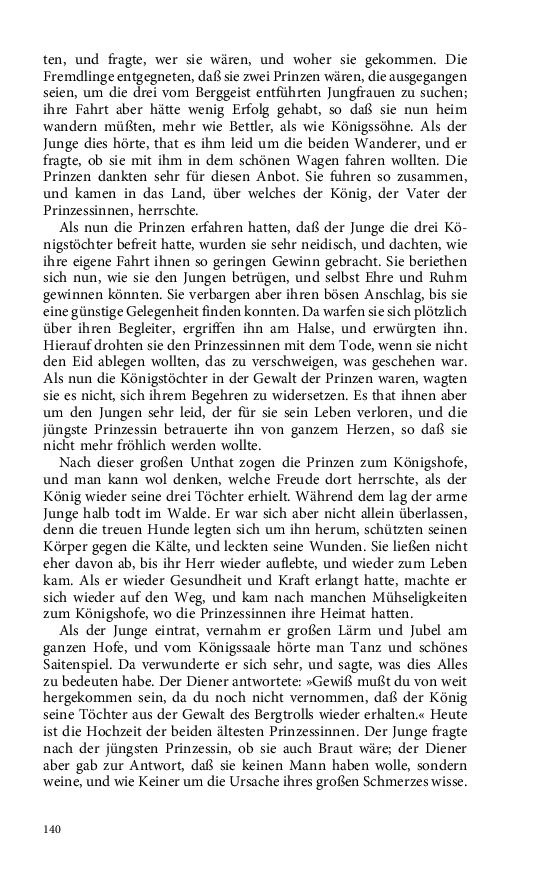 ten, und fragte, wer sie wären, und woher sie gekommen. Die Fremdlinge entgegneten, daß sie zwei Prinzen wären, die ausgegangen seien, um die drei vom Berggeist entführten Jungfrauen zu suchen; ihre Fahrt aber hätte wenig Erfolg gehabt, so daß sie nun heim wandern müßten, mehr wie Bettler, als wie Königssöhne. Als der Junge dies hörte, that es ihm leid um die beiden Wanderer, und er fragte, ob sie mit ihm in dem schönen Wagen fahren wollten. Die Prinzen dankten sehr für diesen Anbot. Sie fuhren so zusammen, und kamen in das Land, über welches der König, der Vater der Prinzessinnen, herrschte.

Als nun die Prinzen erfahren hatten, daß der Junge die drei Königstöchter befreit hatte, wurden sie sehr neidisch, und dachten, wie ihre eigene Fahrt ihnen so geringen Gewinn gebracht. Sie beriethen sich nun, wie sie den Jungen betrügen, und selbst Ehre und Ruhm gewinnen könnten. Sie verbargen aber ihren bösen Anschlag, bis sie eine günstige Gelegenheit finden konnten. Da warfen sie sich plötzlich über ihren Begleiter, ergriffen ihn am Halse, und erwürgten ihn. Hierauf drohten sie den Prinzessinnen mit dem Tode, wenn sie nicht den Eid ablegen wollten, das zu verschweigen, was geschehen war. Als nun die Königstöchter in der Gewalt der Prinzen waren, wagten sie es nicht, sich ihrem Begehren zu widersetzen. Es that ihnen aber um den Jungen sehr leid, der für sie sein Leben verloren, und die jüngste Prinzessin betrauerte ihn von ganzem Herzen, so daß sie nicht mehr fröhlich werden wollte.

Nach dieser großen Unthat zogen die Prinzen zum Königshofe, und man kann wol denken, welche Freude dort herrschte, als der König wieder seine drei Töchter erhielt. Während dem lag der arme Junge halb todt im Walde. Er war sich aber nicht allein überlassen, denn die treuen Hunde legten sich um ihn herum, schützten seinen Körper gegen die Kälte, und leckten seine Wunden. Sie ließen nicht eher davon ab, bis ihr Herr wieder auflebte, und wieder zum Leben kam. Als er wieder Gesundheit und Kraft erlangt hatte, machte er sich wieder auf den Weg, und kam nach manchen Mühseligkeiten zum Königshofe, wo die Prinzessinnen ihre Heimat hatten.

Als der Junge eintrat, vernahm er großen Lärm und Jubel am ganzen Hofe, und vom Königssaale hörte man Tanz und schönes Saitenspiel. Da verwunderte er sich sehr, und sagte, was dies Alles zu bedeuten habe. Der Diener antwortete: »Gewiß mußt du von weit hergekommen sein, da du noch nicht vernommen, daß der König seine Töchter aus der Gewalt des Bergtrolls wieder erhalten.« Heute ist die Hochzeit der beiden ältesten Prinzessinnen. Der Junge fragte nach der jüngsten Prinzessin, ob sie auch Braut wäre; der Diener aber gab zur Antwort, daß sie keinen Mann haben wolle, sondern weine, und wie Keiner um die Ursache ihres großen Schmerzes wisse.

140